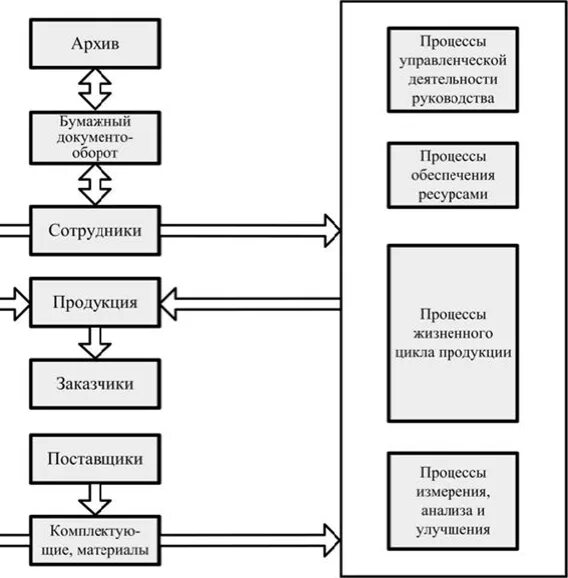 Архив

Бумажный документооборот

Сотрудники

Продукция

Заказчики

Поставщики

Комплектующие, материалы

Процессы управленческой деятельности руководства

Процессы обеспечения ресурсами

Процессы жизненного цикла продукции

Процессы измерения, анализа и улучшения